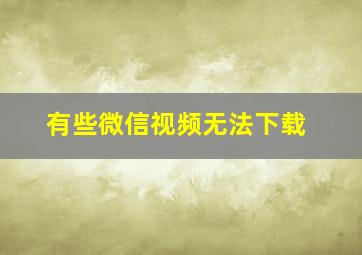 有些微信视频无法下载